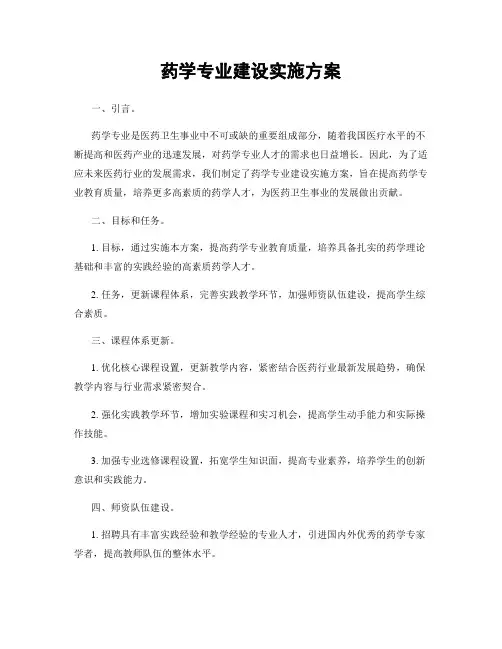 药学专业建设实施方案

一、引言。

药学专业是医药卫生事业中不可或缺的重要组成部分，随着我国医疗水平的不断提高和医药产业的迅速发展，对药学专业人才的需求也日益增长。因此，为了适应未来医药行业的发展需求，我们制定了药学专业建设实施方案，旨在提高药学专业教育质量，培养更多高素质的药学人才，为医药卫生事业的发展做出贡献。

二、目标和任务。

1. 目标，通过实施本方案，提高药学专业教育质量，培养具备扎实的药学理论基础和丰富的实践经验的高素质药学人才。

2. 任务，更新课程体系，完善实践教学环节，加强师资队伍建设，提高学生综合素质。

三、课程体系更新。

1. 优化核心课程设置，更新教学内容，紧密结合医药行业最新发展趋势，确保教学内容与行业需求紧密契合。

2. 强化实践教学环节，增加实验课程和实习机会，提高学生动手能力和实际操作技能。

3. 加强专业选修课程设置，拓宽学生知识面，提高专业素养，培养学生的创新意识和实践能力。

四、师资队伍建设。

1. 招聘具有丰富实践经验和教学经验的专业人才，引进国内外优秀的药学专家学者，提高教师队伍的整体水平。